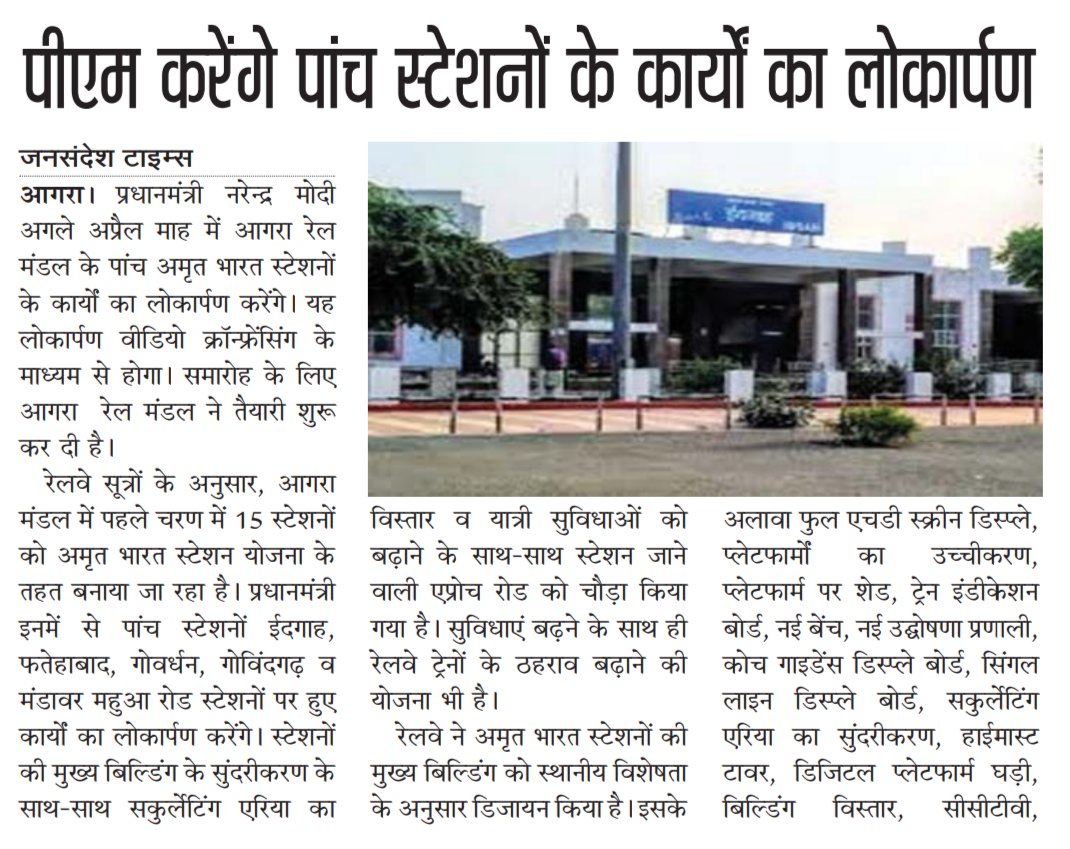 पीएम करेंगे पांच स्टेशनों के कार्यों का लोकार्पण

जनसंदेश टाइम्स
आगरा। प्रधानमंत्री नरेन्द्र मोदी अगले अप्रैल माह में आगरा रेल मंडल के पांच अमृत भारत स्टेशनों के कार्यों का लोकार्पण करेंगे। यह लोकार्पण वीडियो क्रॉन्फ्रेंसिंग के माध्यम से होगा। समारोह के लिए आगरा रेल मंडल ने तैयारी शुरू कर दी है।

रेलवे सूत्रों के अनुसार, आगरा मंडल में पहले चरण में 15 स्टेशनों को अमृत भारत स्टेशन योजना के तहत बनाया जा रहा है। प्रधानमंत्री इनमें से पांच स्टेशनों ईदगाह, फतेहाबाद, गोवर्धन, गोविंदगढ़ व मंडावर महुआ रोड स्टेशनों पर हुए कार्यों का लोकार्पण करेंगे। स्टेशनों की मुख्य बिल्डिंग के सुंदरीकरण के साथ-साथ सकुर्लेटिंग एरिया का विस्तार व यात्री सुविधाओं को बढ़ाने के साथ-साथ स्टेशन जाने वाली एप्रोच रोड को चौड़ा किया गया है। सुविधाएं बढ़ने के साथ ही रेलवे ट्रेनों के ठहराव बढ़ाने की योजना भी है।

रेलवे ने अमृत भारत स्टेशनों की मुख्य बिल्डिंग को स्थानीय विशेषता के अनुसार डिजायन किया है। इसके अलावा फुल एचडी स्क्रीन डिस्प्ले, प्लेटफार्मों का उच्चीकरण, प्लेटफार्म पर शेड, ट्रेन इंडीकेशन बोर्ड, नई बेंच, नई उद्घोषणा प्रणाली, कोच गाइडेंस डिस्प्ले बोर्ड, सिंगल लाइन डिस्प्ले बोर्ड, सकुर्लेटिंग एरिया का सुंदरीकरण, हाईमास्ट टावर, डिजिटल प्लेटफार्म घड़ी, बिल्डिंग विस्तार, सीसीटीवी,